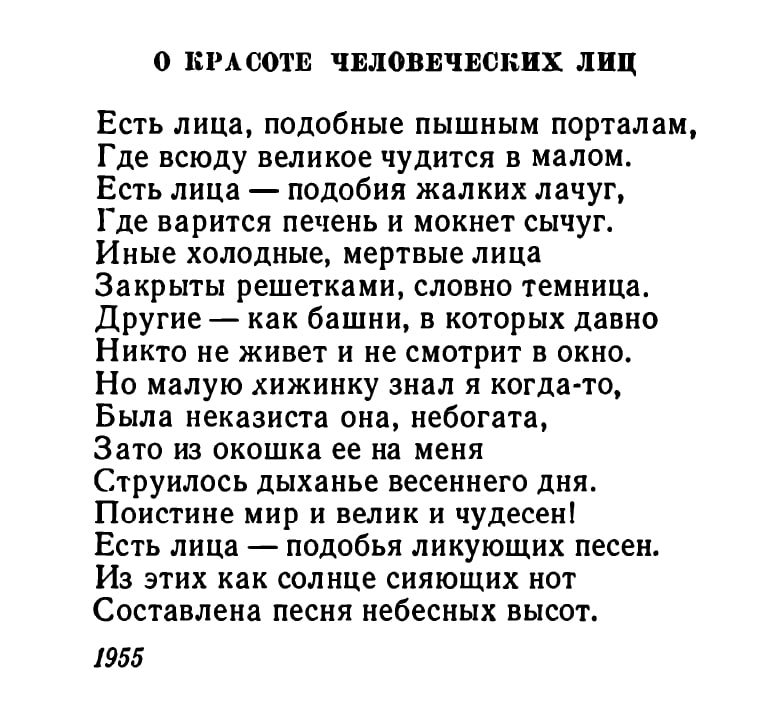 О КРАСОТЕ ЧЕЛОВЕЧЕСКИХ ЛИЦ

Есть лица, подобные пышным порталам,
Где всюду великое чудится в малом.
Есть лица — подобия жалких лачуг,
Где варится печень и мокнет сычуг.
Иные холодные, мертвые лица
Закрыты решетками, словно темница.
Другие — как башни, в которых давно
Никто не живет и не смотрит в окно.
Но малую хижинку знал я когда-то,
Была неказиста она, небогата,
Зато из окошка ее на меня
Струилось дыханье весеннего дня.
Поистине мир и велик и чудесен!
Есть лица — подобья ликующих песен.
Из этих как солнце сияющих нот
Составлена песня небесных высот.

1955